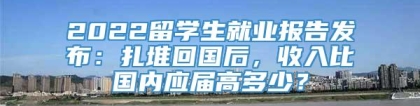 2022留学生就业报告发布：扎堆回国后，收入比国内应届高多少？